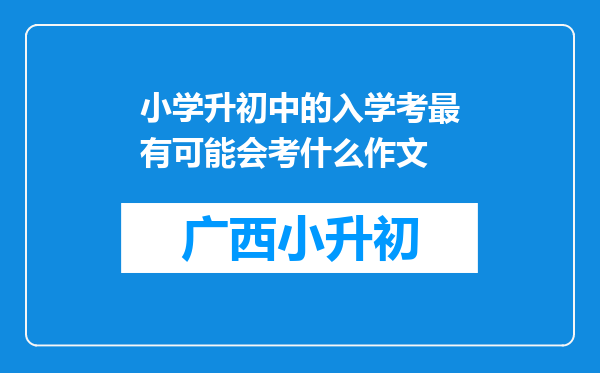 小学升初中的入学考最有可能会考什么作文

广西小升初